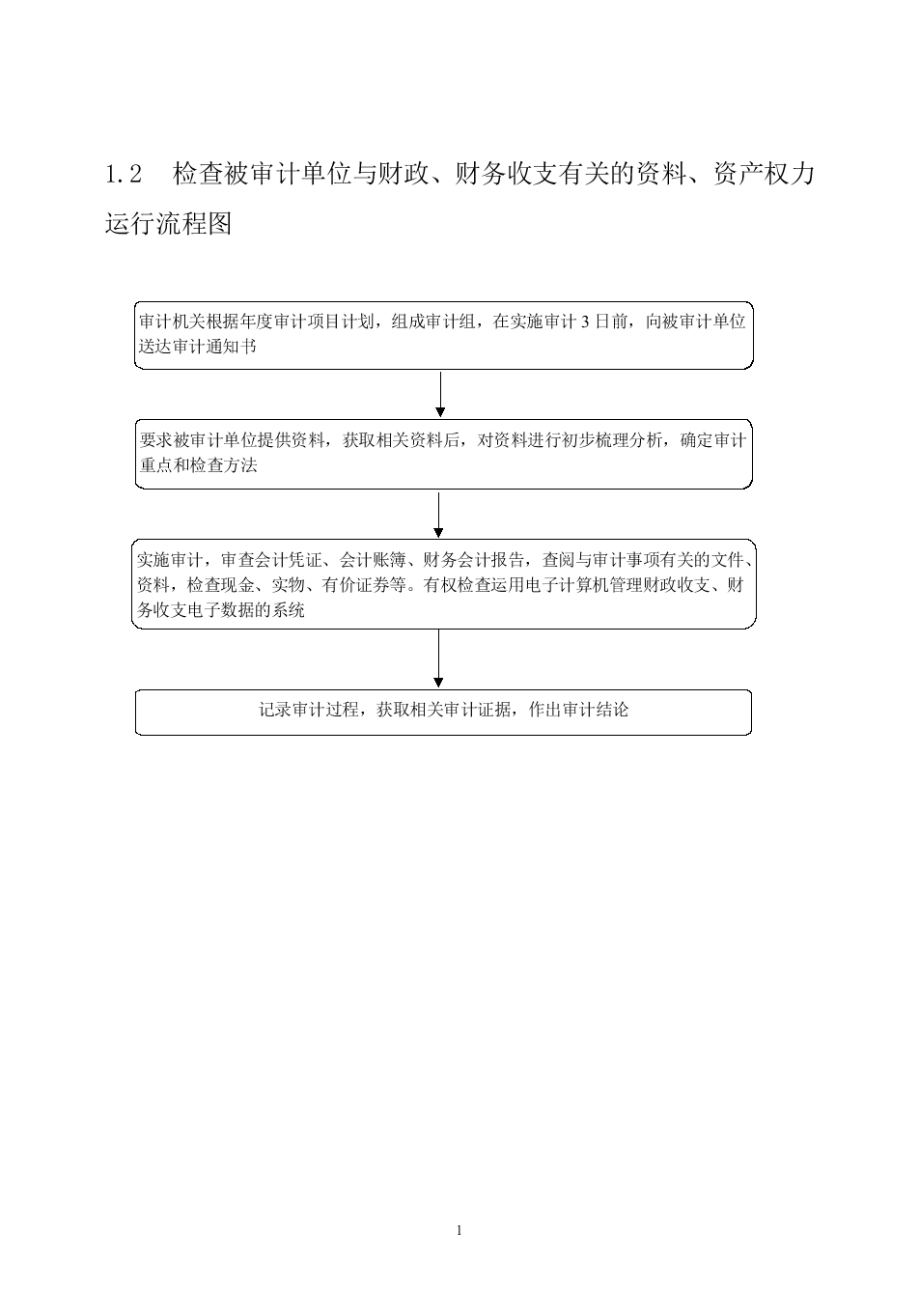 1.2　检查被审计单位与财政、财务收支有关的资料、资产权力运行流程图

审计机关根据年度审计项目计划，组成审计组，在实施审计 3 日前，向被审计单位送达审计通知书

要求被审计单位提供资料，获取相关资料后，对资料进行初步梳理分析，确定审计重点和检查方法

实施审计，审查会计凭证、会计账簿、财务会计报告，查阅与审计事项有关的文件、资料，检查现金、实物、有价证券等。有权检查运用电子计算机管理财政收支、财务收支电子数据的系统

记录审计过程，获取相关审计证据，作出审计结论

1